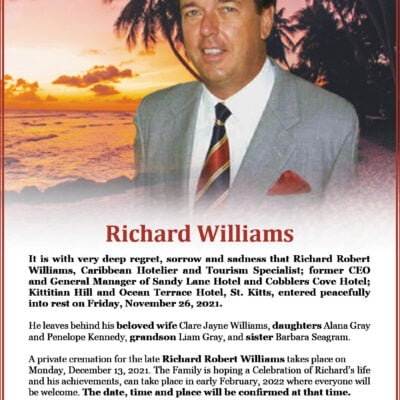 Richard Williams

It is with very deep regret, sorrow and sadness that Richard Robert Williams, Caribbean Hotelier and Tourism Specialist; former CEO and General Manager of Sandy Lane Hotel and Cobblers Cove Hotel; Kittitian Hill and Ocean Terrace Hotel, St. Kitts, entered peacefully into rest on Friday, November 26, 2021.

He leaves behind his beloved wife Clare Jayne Williams, daughters Alana Gray and Penelope Kennedy, grandson Liam Gray, and sister Barbara Seagram.

A private cremation for the late Richard Robert Williams takes place on Monday, December 13, 2021. The Family is hoping a Celebration of Richard's life and his achievements, can take place in early February, 2022 where everyone will be welcome. The date, time and place will be confirmed at that time.